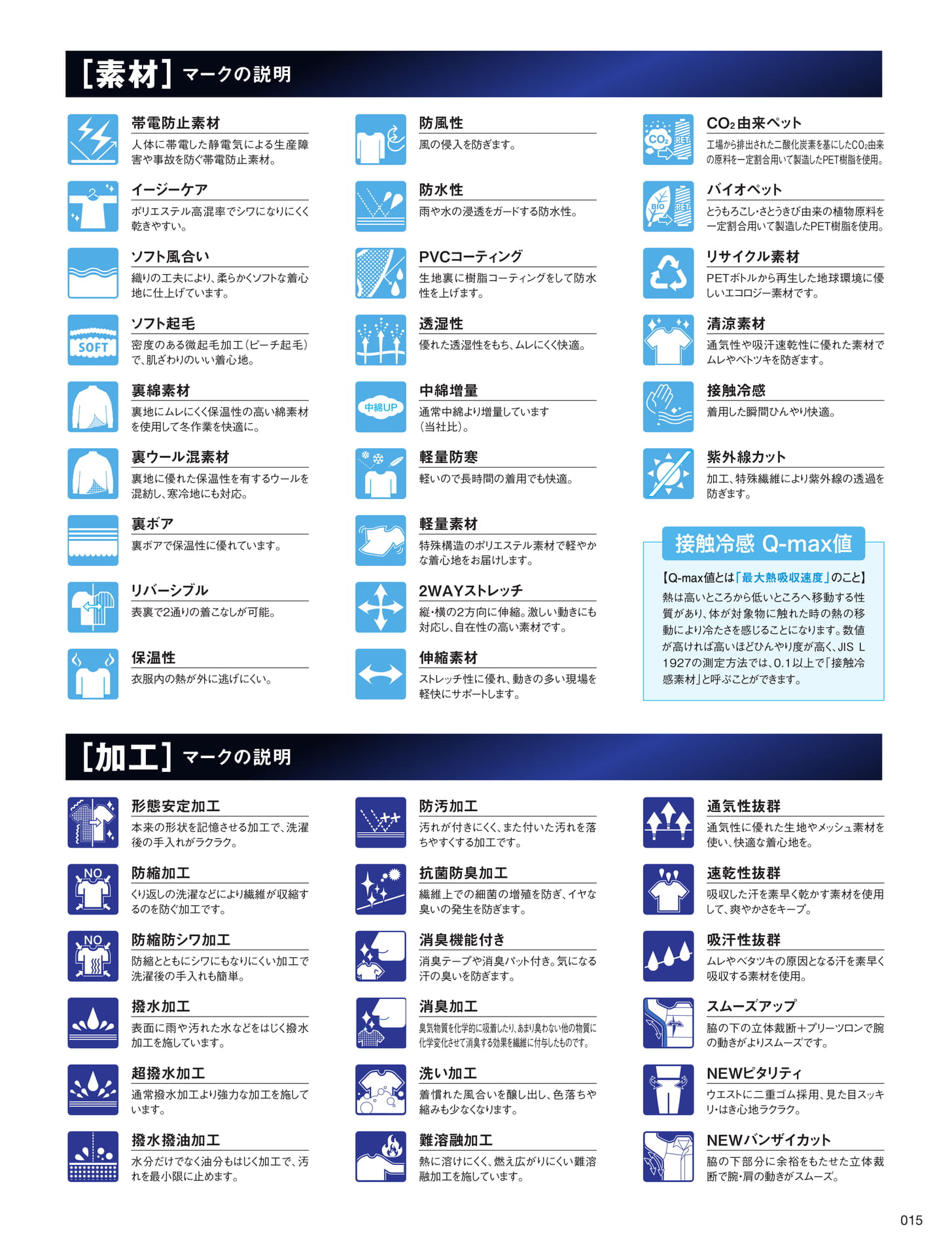 [素材] マークの説明

帯電防止素材
人体に帯電した静電気による生産障害や事故を防ぐ帯電防止素材。

イージーケア
ポリエステル高混率でシワになりにくく乾きやすい。

ソフト風合い
織りの工夫により、柔らかくソフトな着心地に仕上げています。

SOFT
ソフト起毛
密度のある微起毛加工(ピーチ起毛)で、肌ざわりのいい着心地。

裏綿素材
裏地にムレにくく保温性の高い綿素材を使用して冬作業を快適に。

裏ウール混素材
裏地に優れた保温性を有するウールを混紡し、寒冷地にも対応。

裏ボア
裏ボアで保温性に優れています。

リバーシブル
表裏で2通りの着こなしが可能。

保温性
衣服内の熱が外に逃げにくい。

防風性
風の侵入を防ぎます。

防水性
雨や水の浸透をガードする防水性。

PVCコーティング
生地裏に樹脂コーティングをして防水性を上げます。

透湿性
優れた透湿性をもち、ムレにくく快適。

中綿UP
中綿増量
通常中綿より増量しています(当社比)。

軽量防寒
軽いので長時間の着用でも快適。

軽量素材
特殊構造のポリエステル素材で軽やかな着心地をお届けします。

2WAYストレッチ
縦・横の2方向に伸縮。激しい動きにも対応し、自在性の高い素材です。

伸縮素材
ストレッチ性に優れ、動きの多い現場を軽快にサポートします。

$CO_2$ PET
$CO_2$由来ペット
工場から排出された二酸化炭素を基にした$CO_2$由来の原料を一定割合用いて製造したPET樹脂を使用。

BIO PET
バイオペット
とうもろこし・さとうきび由来の植物原料を一定割合用いて製造したPET樹脂を使用。

リサイクル素材
PETボトルから再生した地球環境に優しいエコロジー素材です。

清涼素材
通気性や吸汗速乾性に優れた素材でムレやベトツキを防ぎます。

接触冷感
着用した瞬間ひんやり快適。

紫外線カット
加工、特殊繊維により紫外線の透過を防ぎます。

接触冷感 Q-max値
【Q-max値とは「最大熱吸収速度」のこと】
熱は高いところから低いところへ移動する性質があり、体が対象物に触れた時の熱の移動により冷たさを感じることになります。数値が高ければ高いほどひんやり度が高く、JIS L 1927の測定方法では、0.1以上で「接触冷感素材」と呼ぶことができます。

[加工] マークの説明

形態安定加工
本来の形状を記憶させる加工で、洗濯後の手入れがラクラク。

NO
防縮加工
くり返しの洗濯などにより繊維が収縮するのを防ぐ加工です。

NO
防縮防シワ加工
防縮とともにシワにもなりにくい加工で洗濯後の手入れも簡単。

撥水加工
表面に雨や汚れた水などをはじく撥水加工を施しています。

超撥水加工
通常撥水加工より強力な加工を施しています。

撥水撥油加工
水分だけでなく油分もはじく加工で、汚れを最小限に止めます。

防汚加工
汚れが付きにくく、また付いた汚れを落ちやすくする加工です。

抗菌防臭加工
繊維上での細菌の増殖を防ぎ、イヤな臭いの発生を防ぎます。

消臭機能付き
消臭テープや消臭パット付き。気になる汗の臭いを防ぎます。

消臭加工
臭気物質を化学的に吸着したり、あまり臭わない他の物質に化学変化させて消臭する効果を繊維に付与したものです。

洗い加工
着慣れた風合いを醸し出し、色落ちや縮みも少なくなります。

難溶融加工
熱に溶けにくく、燃え広がりにくい難溶融加工を施しています。

通気性抜群
通気性に優れた生地やメッシュ素材を使い、快適な着心地を。

速乾性抜群
吸収した汗を素早く乾かす素材を使用して、爽やかさをキープ。

吸汗性抜群
ムレやベタツキの原因となる汗を素早く吸収する素材を使用。

スムーズアップ
脇の下の立体裁断+プリーツロンで腕の動きがよりスムーズです。

NEWピタリティ
ウエストに二重ゴム採用、見た目スッキリ・はき心地ラクラク。

NEWバンザイカット
脇の下部分に余裕をもたせた立体裁断で腕・肩の動きがスムーズ。

015